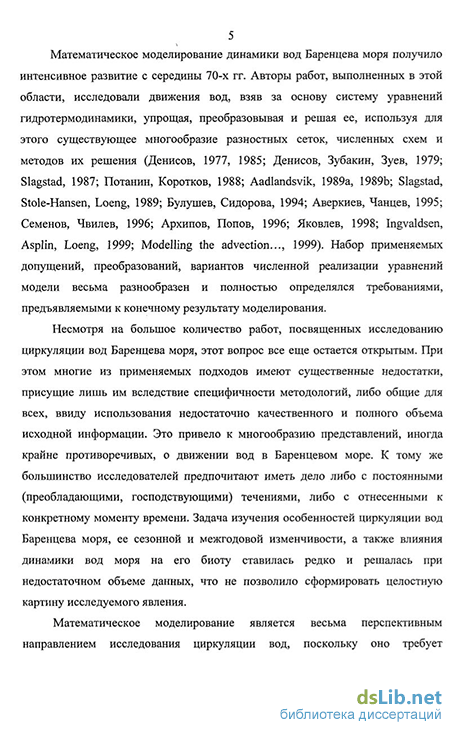 5

Математическое моделирование динамики вод Баренцева моря получило интенсивное развитие с середины 70-х гг. Авторы работ, выполненных в этой области, исследовали движения вод, взяв за основу систему уравнений гидротермодинамики, упрощая, преобразовывая и решая ее, используя для этого существующее многообразие разностных сеток, численных схем и методов их решения (Денисов, 1977, 1985; Денисов, Зубакин, Зуев, 1979; Slagstad, 1987; Потанин, Коротков, 1988; Aadlandsvik, 1989a, 1989b; Slagstad, Stole-Hansen, Loeng, 1989; Булушев, Сидорова, 1994; Аверкиев, Чанцев, 1995; Семенов, Чвилев, 1996; Архипов, Попов, 1996; Яковлев, 1998; Ingvaldsen, Asplin, Loeng, 1999; Modelling the advection..., 1999). Набор применяемых допущений, преобразований, вариантов численной реализации уравнений модели весьма разнообразен и полностью определялся требованиями, предъявляемыми к конечному результату моделирования.

Несмотря на большое количество работ, посвященных исследованию циркуляции вод Баренцева моря, этот вопрос все еще остается открытым. При этом многие из применяемых подходов имеют существенные недостатки, присущие лишь им вследствие специфичности методологий, либо общие для всех, ввиду использования недостаточно качественного и полного объема исходной информации. Это привело к многообразию представлений, иногда крайне противоречивых, о движении вод в Баренцевом море. К тому же большинство исследователей предпочитают иметь дело либо с постоянными (преобладающими, господствующими) течениями, либо с отнесенными к конкретному моменту времени. Задача изучения особенностей циркуляции вод Баренцева моря, ее сезонной и межгодовой изменчивости, а также влияния динамики вод моря на его биоту ставилась редко и решалась при недостаточном объеме данных, что не позволило сформировать целостную картину исследуемого явления.

Математическое моделирование является весьма перспективным направлением исследования циркуляции вод, поскольку оно требует

dsLib.net
библиотека диссертаций